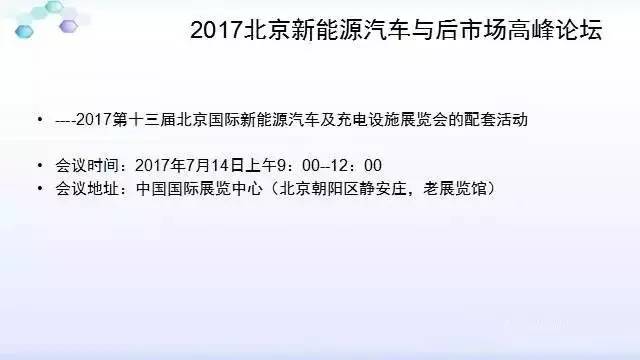 2017北京新能源汽车与后市场高峰论坛

• ----2017第十三届北京国际新能源汽车及充电设施展览会的配套活动

• 会议时间：2017年7月14日上午9：00--12：00
• 会议地址：中国国际展览中心（北京朝阳区静安庄，老展览馆）